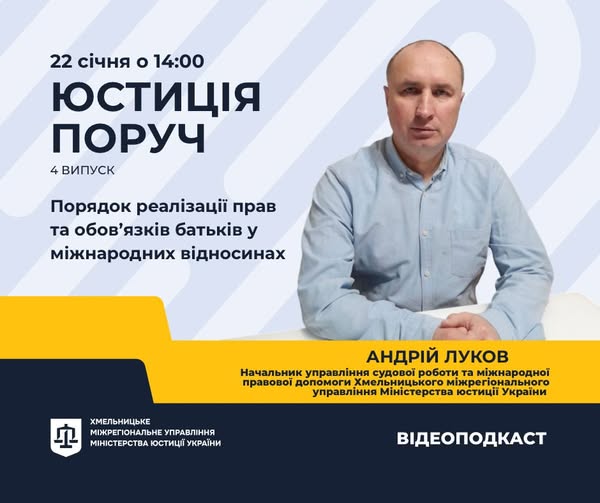 22 січня о 14:00

ЮСТИЦІЯ ПОРУЧ

4 ВИПУСК

Порядок реалізації прав та обов'язків батьків у міжнародних відносинах

АНДРІЙ ЛУКОВ

Начальник управління судової роботи та міжнародної правової допомоги Хмельницького міжрегіонального управління Міністерства юстиції України

ХМЕЛЬНИЦЬКЕ МІЖРЕГІОНАЛЬНЕ УПРАВЛІННЯ МІНІСТЕРСТВА ЮСТИЦІЇ УКРАЇНИ

ВІДЕОПОДКАСТ